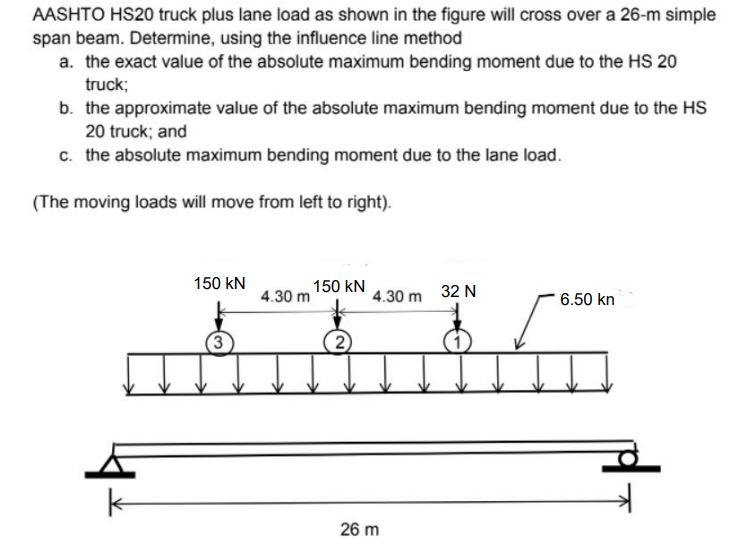 AASHTO HS20 truck plus lane load as shown in the figure will cross over a 26-m simple span beam. Determine, using the influence line method

a. the exact value of the absolute maximum bending moment due to the HS 20 truck;
b. the approximate value of the absolute maximum bending moment due to the HS 20 truck; and
c. the absolute maximum bending moment due to the lane load.

(The moving loads will move from left to right).

150 kN
4.30 m
150 kN
4.30 m
32 N
6.50 kn
3
2
1
26 m